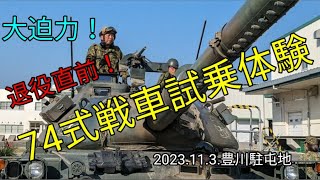 大迫力！

退役直前！

74式戦車試乗体験

2023.11.3.豊川駐屯地